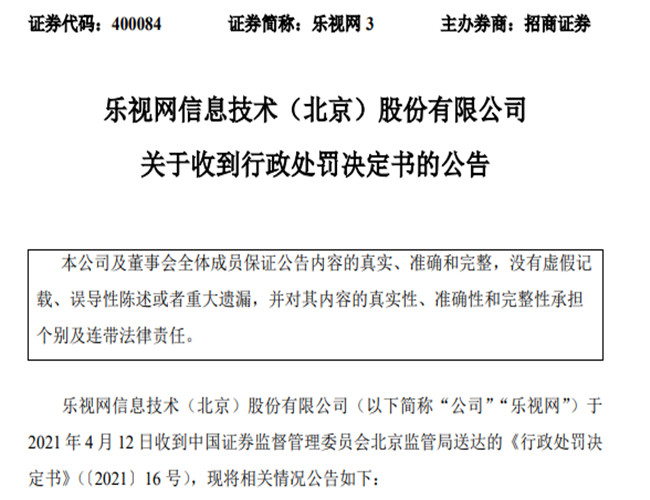 证券代码：400084　　证券简称：乐视网 3　　主办券商：招商证券

乐视网信息技术（北京）股份有限公司
关于收到行政处罚决定书的公告

本公司及董事会全体成员保证公告内容的真实、准确和完整，没有虚假记载、误导性陈述或者重大遗漏，并对其内容的真实性、准确性和完整性承担个别及连带法律责任。

乐视网信息技术（北京）股份有限公司（以下简称“公司”“乐视网”）于 2021 年 4 月 12 日收到中国证券监督管理委员会北京监管局送达的《行政处罚决定书》（〔2021〕16 号），现将相关情况公告如下：